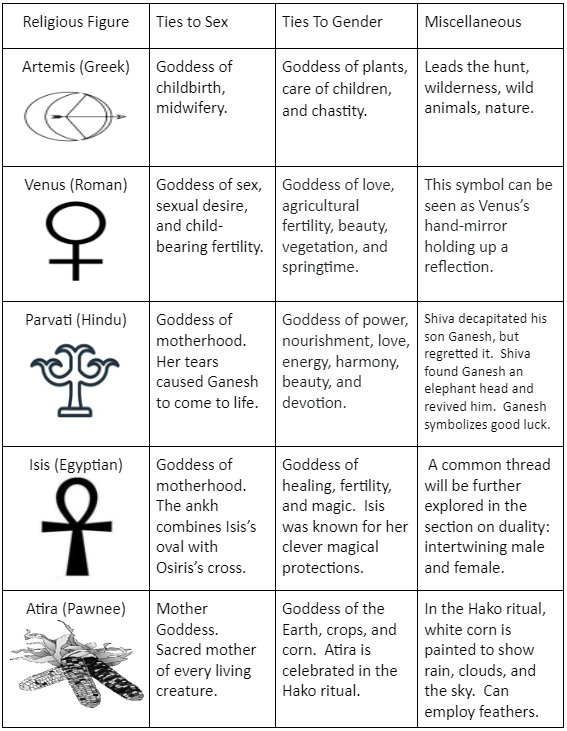 | Religious Figure | Ties to Sex | Ties To Gender | Miscellaneous |
|---|---|---|---|
| Artemis (Greek) | Goddess of childbirth, midwifery. | Goddess of plants, care of children, and chastity. | Leads the hunt, wilderness, wild animals, nature. |
| Venus (Roman) | Goddess of sex, sexual desire, and child-bearing fertility. | Goddess of love, agricultural fertility, beauty, vegetation, and springtime. | This symbol can be seen as Venus's hand-mirror holding up a reflection. |
| Parvati (Hindu) | Goddess of motherhood. Her tears caused Ganesh to come to life. | Goddess of power, nourishment, love, energy, harmony, beauty, and devotion. | Shiva decapitated his son Ganesh, but regretted it. Shiva found Ganesh an elephant head and revived him. Ganesh symbolizes good luck. |
| Isis (Egyptian) | Goddess of motherhood. The ankh combines Isis's oval with Osiris's cross. | Goddess of healing, fertility, and magic. Isis was known for her clever magical protections. | A common thread will be further explored in the section on duality: intertwining male and female. |
| Atira (Pawnee) | Mother Goddess. Sacred mother of every living creature. | Goddess of the Earth, crops, and corn. Atira is celebrated in the Hako ritual. | In the Hako ritual, white corn is painted to show rain, clouds, and the sky. Can employ feathers. |